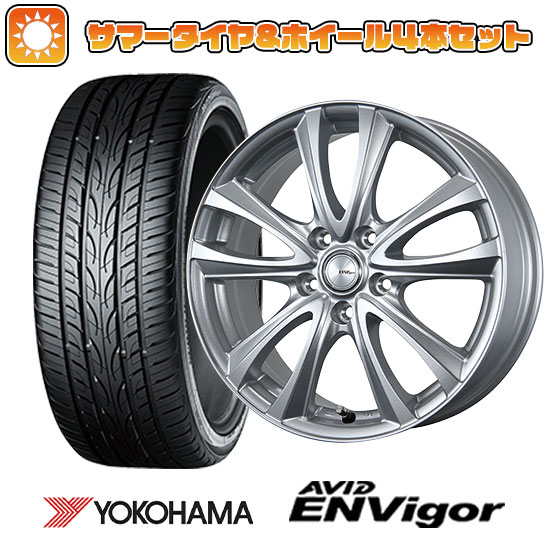 サマータイヤ&ホイール4本セット

YOKOHAMA

AVID ENVigor